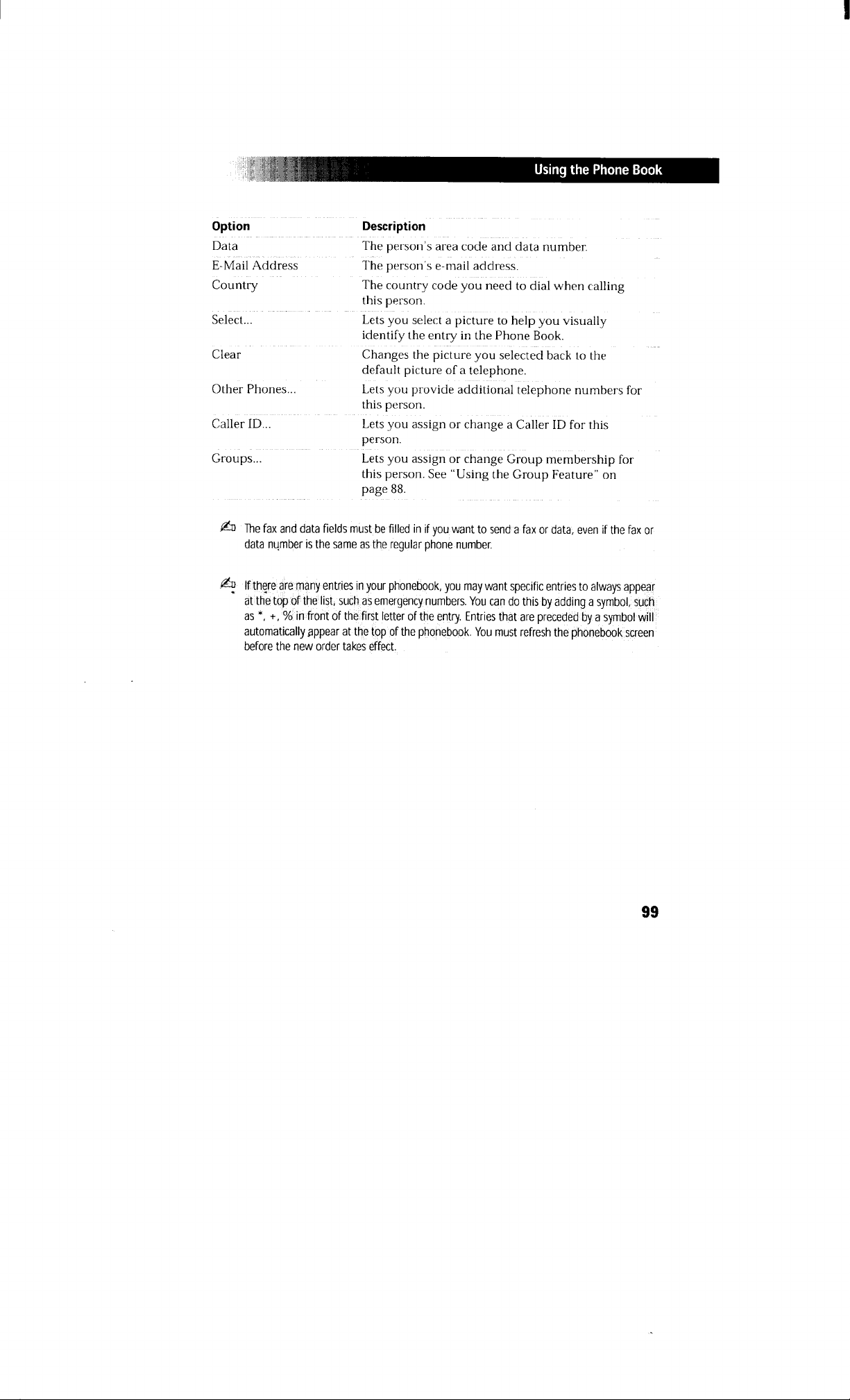 Using the Phone Book

| Option | Description |
|---|---|
| Data | The person's area code and data number. |
| E-Mail Address | The person's e-mail address. |
| Country | The country code you need to dial when calling this person. |
| Select... | Lets you select a picture to help you visually identify the entry in the Phone Book. |
| Clear | Changes the picture you selected back to the default picture of a telephone. |
| Other Phones... | Lets you provide additional telephone numbers for this person. |
| Caller ID... | Lets you assign or change a Caller ID for this person. |
| Groups... | Lets you assign or change Group membership for this person. See "Using the Group Feature" on page 88. |

The fax and data fields must be filled in if you want to send a fax or data, even if the fax or data number is the same as the regular phone number.

If there are many entries in your phonebook, you may want specific entries to always appear at the top of the list, such as emergency numbers. You can do this by adding a symbol, such as *, +, % in front of the first letter of the entry. Entries that are preceded by a symbol will automatically appear at the top of the phonebook. You must refresh the phonebook screen before the new order takes effect.

99